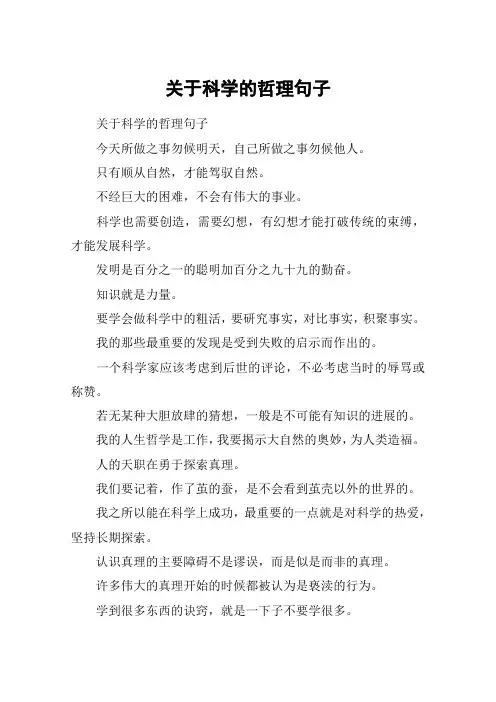 关于科学的哲理句子

关于科学的哲理句子

今天所做之事勿候明天，自己所做之事勿候他人。

只有顺从自然，才能驾驭自然。

不经巨大的困难，不会有伟大的事业。

科学也需要创造，需要幻想，有幻想才能打破传统的束缚，才能发展科学。

发明是百分之一的聪明加百分之九十九的勤奋。

知识就是力量。

要学会做科学中的粗活，要研究事实，对比事实，积聚事实。

我的那些最重要的发现是受到失败的启示而作出的。

一个科学家应该考虑到后世的评论，不必考虑当时的辱骂或称赞。

若无某种大胆放肆的猜想，一般是不可能有知识的进展的。

我的人生哲学是工作，我要揭示大自然的奥妙，为人类造福。

人的天职在勇于探索真理。

我们要记着，作了茧的蚕，是不会看到茧壳以外的世界的。

我之所以能在科学上成功，最重要的一点就是对科学的热爱，坚持长期探索。

认识真理的主要障碍不是谬误，而是似是而非的真理。

许多伟大的真理开始的时候都被认为是亵渎的行为。

学到很多东西的诀窍，就是一下子不要学很多。